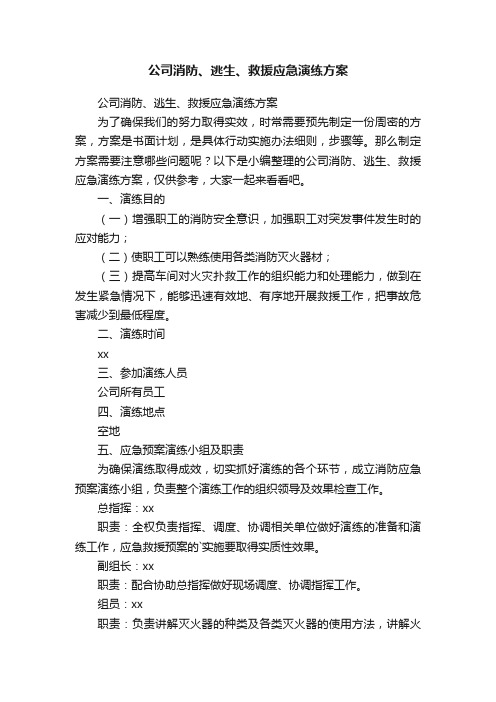 公司消防、逃生、救援应急演练方案

公司消防、逃生、救援应急演练方案

为了确保我们的努力取得实效，时常需要预先制定一份周密的方案，方案是书面计划，是具体行动实施办法细则，步骤等。那么制定方案需要注意哪些问题呢？以下是小编整理的公司消防、逃生、救援应急演练方案，仅供参考，大家一起来看看吧。

一、演练目的

（一）增强职工的消防安全意识，加强职工对突发事件发生时的应对能力；

（二）使职工可以熟练使用各类消防灭火器材；

（三）提高车间对火灾扑救工作的组织能力和处理能力，做到在发生紧急情况下，能够迅速有效地、有序地开展救援工作，把事故危害减少到最低程度。

二、演练时间

xx

三、参加演练人员

公司所有员工

四、演练地点

空地

五、应急预案演练小组及职责

为确保演练取得成效，切实抓好演练的各个环节，成立消防应急预案演练小组，负责整个演练工作的组织领导及效果检查工作。

总指挥：xx

职责：全权负责指挥、调度、协调相关单位做好演练的准备和演练工作，应急救援预案的`实施要取得实质性效果。

副组长：xx

职责：配合协助总指挥做好现场调度、协调指挥工作。

组员：xx

职责：负责讲解灭火器的种类及各类灭火器的使用方法，讲解火